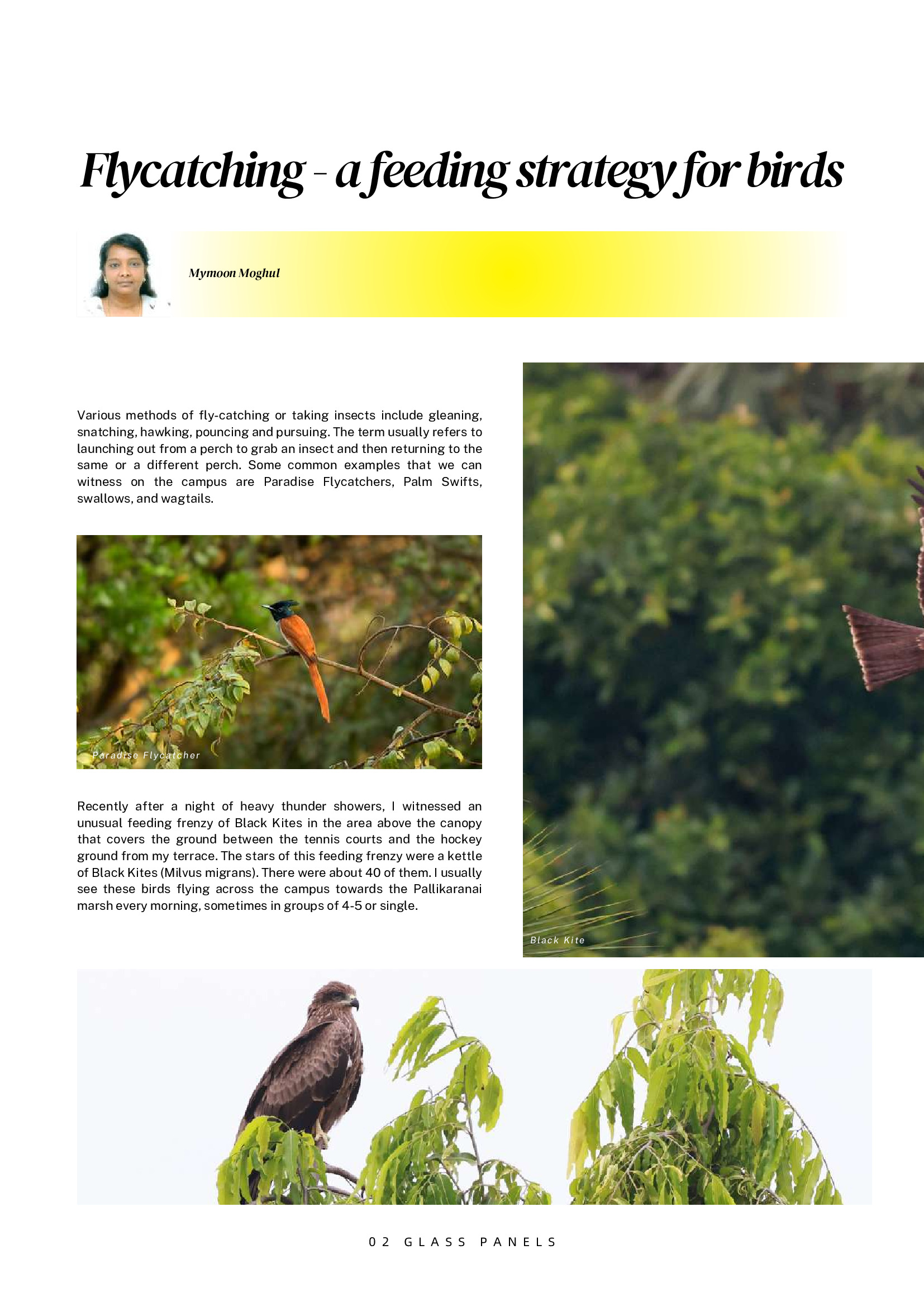 Flycatching - a feeding strategy for birds

Mymoon Moghul

Various methods of fly-catching or taking insects include gleaning, snatching, hawking, pouncing and pursuing. The term usually refers to launching out from a perch to grab an insect and then returning to the same or a different perch. Some common examples that we can witness on the campus are Paradise Flycatchers, Palm Swifts, swallows, and wagtails.

Paradise Flycatcher

Recently after a night of heavy thunder showers, I witnessed an unusual feeding frenzy of Black Kites in the area above the canopy that covers the ground between the tennis courts and the hockey ground from my terrace. The stars of this feeding frenzy were a kettle of Black Kites (Milvus migrans). There were about 40 of them. I usually see these birds flying across the campus towards the Pallikaranai marsh every morning, sometimes in groups of 4-5 or single.

Black Kite

02 GLASS PANELS